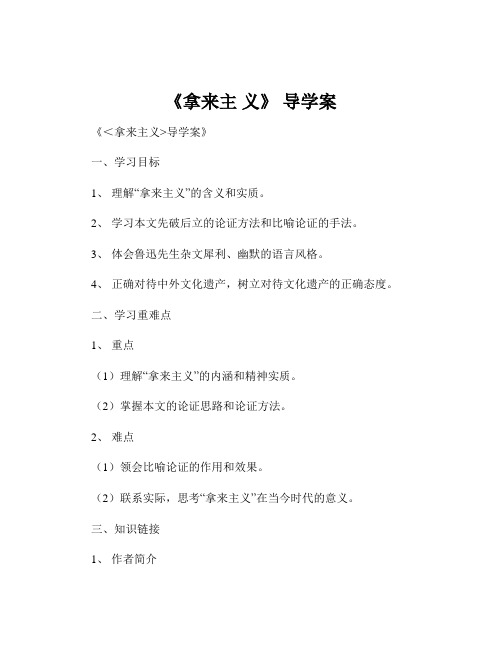 《拿来主 义》 导学案

《<拿来主义>导学案》

一、学习目标

1、 理解“拿来主义”的含义和实质。

2、 学习本文先破后立的论证方法和比喻论证的手法。

3、 体会鲁迅先生杂文犀利、幽默的语言风格。

4、 正确对待中外文化遗产，树立对待文化遗产的正确态度。

二、学习重难点

1、 重点

（1）理解“拿来主义”的内涵和精神实质。

（2）掌握本文的论证思路和论证方法。

2、 难点

（1）领会比喻论证的作用和效果。

（2）联系实际，思考“拿来主义”在当今时代的意义。

三、知识链接

1、 作者简介